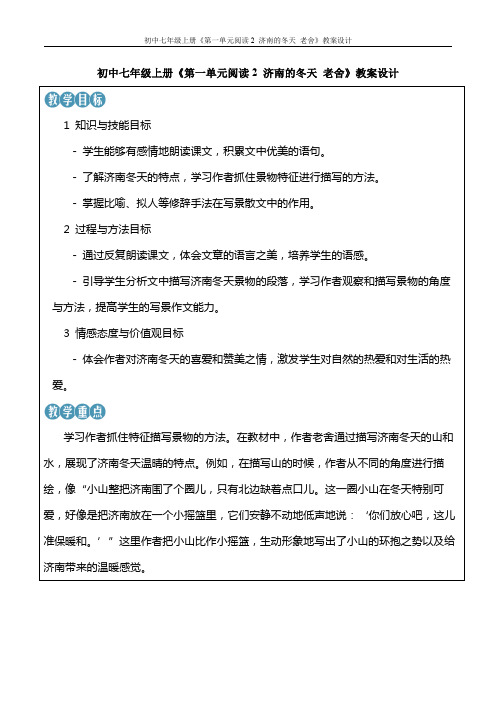 初中七年级上册《第一单元阅读 2 济南的冬天 老舍》教案设计

初中七年级上册《第一单元阅读 2 济南的冬天 老舍》教案设计

教学目标

1 知识与技能目标

- 学生能够有感情地朗读课文，积累文中优美的语句。

- 了解济南冬天的特点，学习作者抓住景物特征进行描写的方法。

- 掌握比喻、拟人等修辞手法在写景散文中的作用。

2 过程与方法目标

- 通过反复朗读课文，体会文章的语言之美，培养学生的语感。

- 引导学生分析文中描写济南冬天景物的段落，学习作者观察和描写景物的角度与方法，提高学生的写景作文能力。

3 情感态度与价值观目标

- 体会作者对济南冬天的喜爱和赞美之情，激发学生对自然的热爱和对生活的热爱。

教学重点

学习作者抓住特征描写景物的方法。在教材中，作者老舍通过描写济南冬天的山和水，展现了济南冬天温晴的特点。例如，在描写山的时候，作者从不同的角度进行描绘，像“小山整把济南围了个圈儿，只有北边缺着点口儿。这一圈小山在冬天特别可爱，好像是把济南放在一个小摇篮里，它们安静不动地低声地说：‘你们放心吧，这儿准保暖和。’”这里作者把小山比作小摇篮，生动形象地写出了小山的环抱之势以及给济南带来的温暖感觉。